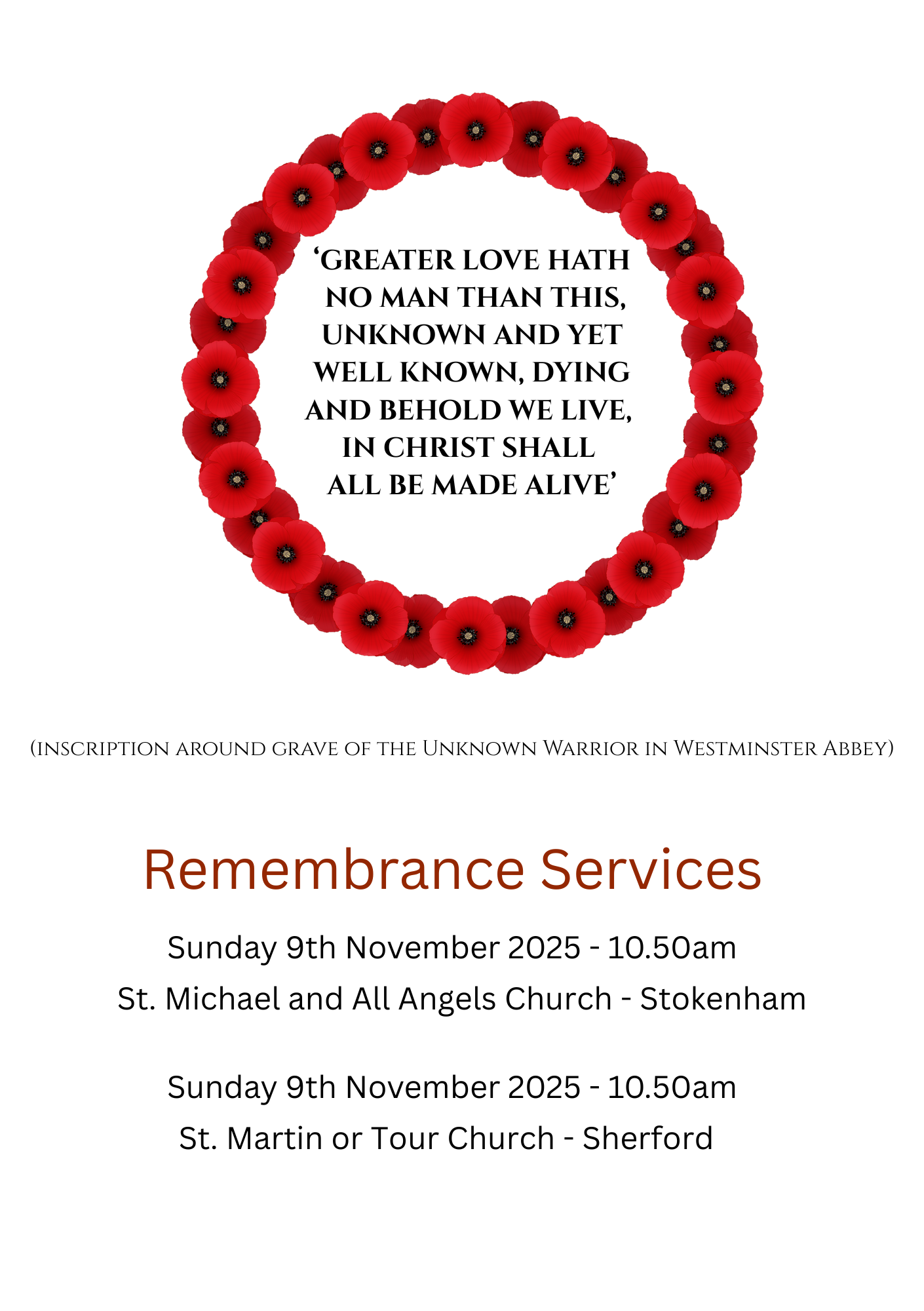 'GREATER LOVE HATH NO MAN THAN THIS, UNKNOWN AND YET WELL KNOWN, DYING AND BEHOLD WE LIVE, IN CHRIST SHALL ALL BE MADE ALIVE'

(INSCRIPTION AROUND GRAVE OF THE UNKNOWN WARRIOR IN WESTMINSTER ABBEY)

Remembrance Services

Sunday 9th November 2025 - 10.50am
St. Michael and All Angels Church - Stokenham

Sunday 9th November 2025 - 10.50am
St. Martin or Tour Church - Sherford